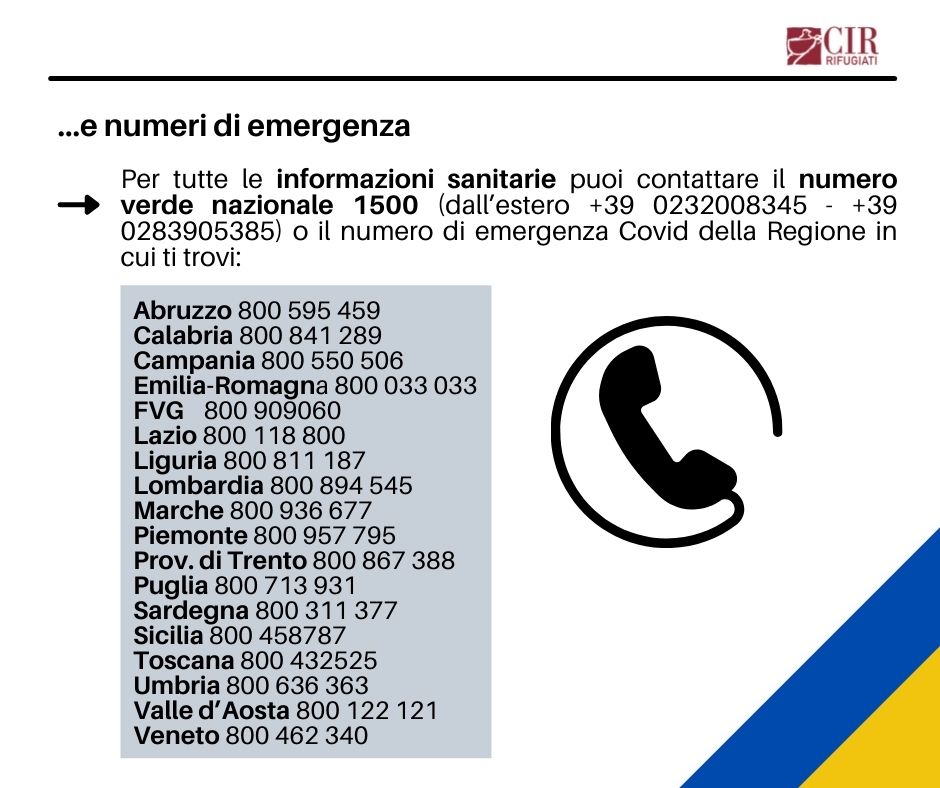 CIR RIFUGIATI

...e numeri di emergenza

Per tutte le informazioni sanitarie puoi contattare il numero verde nazionale 1500 (dall'estero +39 0232008345 - +39 0283905385) o il numero di emergenza Covid della Regione in cui ti trovi:

Abruzzo 800 595 459
Calabria 800 841 289
Campania 800 550 506
Emilia-Romagna 800 033 033
FVG 800 909060
Lazio 800 118 800
Liguria 800 811 187
Lombardia 800 894 545
Marche 800 936 677
Piemonte 800 957 795
Prov. di Trento 800 867 388
Puglia 800 713 931
Sardegna 800 311 377
Sicilia 800 458787
Toscana 800 432525
Umbria 800 636 363
Valle d'Aosta 800 122 121
Veneto 800 462 340